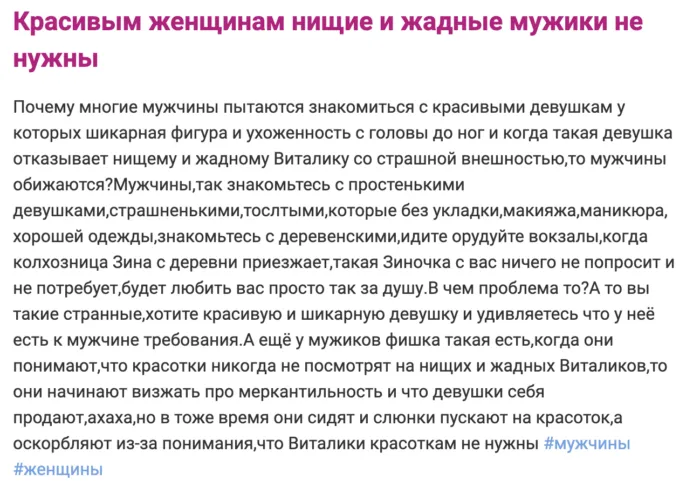 Красивым женщинам нищие и жадные мужики не нужны

Почему многие мужчины пытаются знакомиться с красивыми девушкам у которых шикарная фигура и ухоженность с головы до ног и когда такая девушка отказывает нищему и жадному Виталику со страшной внешностью,то мужчины обижаются?Мужчины,так знакомьтесь с простенькими девушками,страшненькими,тослтыми,которые без укладки,макияжа,маникюра, хорошей одежды,знакомьтесь с деревенскими,идите орудуйте вокзалы,когда колхозница Зина с деревни приезжает,такая Зиночка с вас ничего не попросит и не потребует,будет любить вас просто так за душу.В чем проблема то?А то вы такие странные,хотите красивую и шикарную девушку и удивляетесь что у неё есть к мужчине требования.А ещё у мужиков фишка такая есть,когда они понимают,что красотки никогда не посмотрят на нищих и жадных Виталиков,то они начинают визжать про меркантильность и что девушки себя продают,ахаха,но в тоже время они сидят и слюнки пускают на красоток,а оскорбляют из-за понимания,что Виталики красоткам не нужны #мужчины #женщины